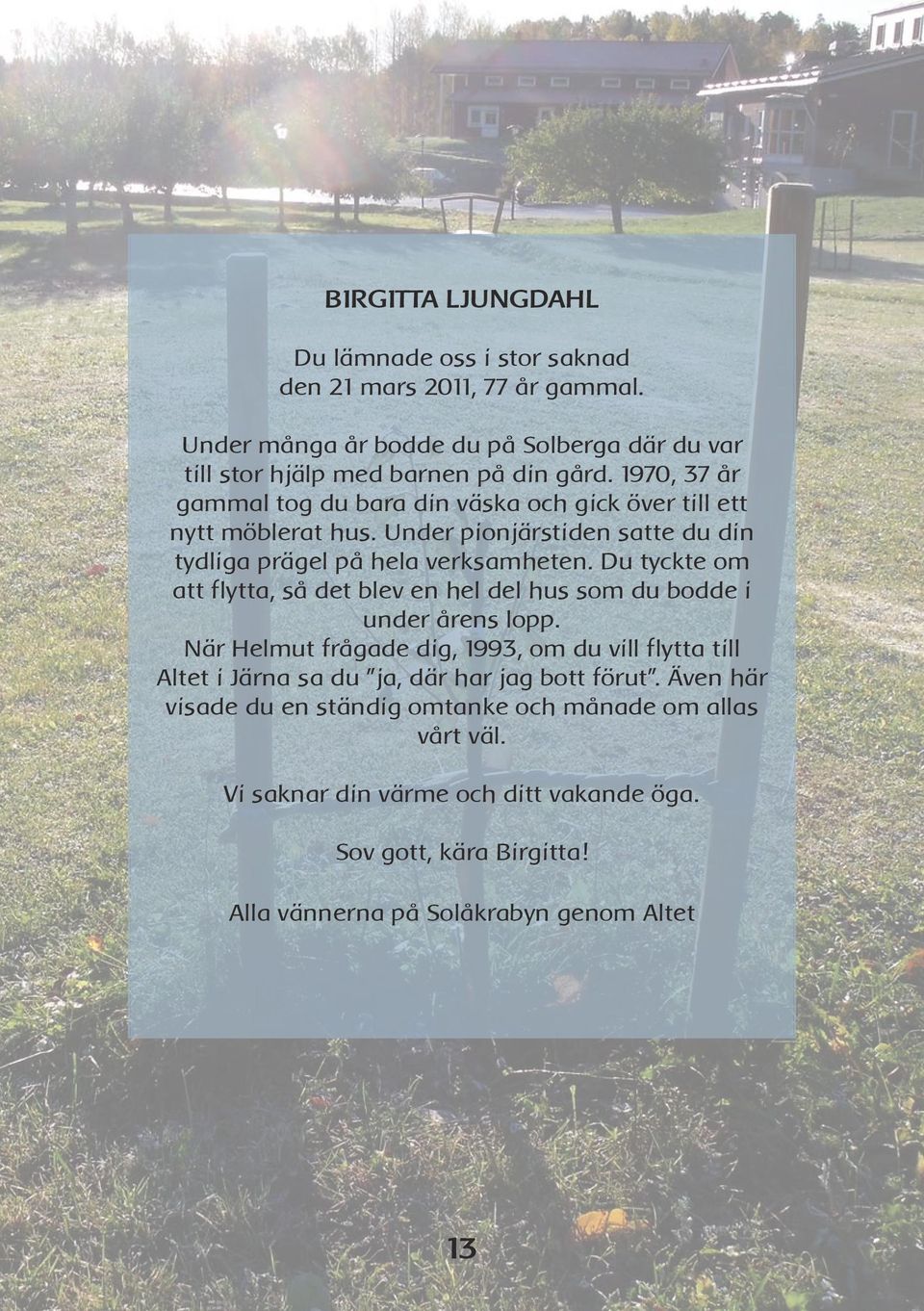 BIRGITTA LJUNGDAHL

Du lämnade oss i stor saknad den 21 mars 2011, 77 år gammal.

Under många år bodde du på Solberga där du var till stor hjälp med barnen på din gård. 1970, 37 år gammal tog du bara din väska och gick över till ett nytt möblerat hus. Under pionjärstiden satte du din tydliga prägel på hela verksamheten. Du tyckte om att flytta, så det blev en hel del hus som du bodde i under årens lopp.
När Helmut frågade dig, 1993, om du vill flytta till Altet i Järna sa du "ja, där har jag bott förut". Även här visade du en ständig omtanke och månade om allas vårt väl.

Vi saknar din värme och ditt vakande öga.

Sov gott, kära Birgitta!

Alla vännerna på Solåkrabyn genom Altet

13